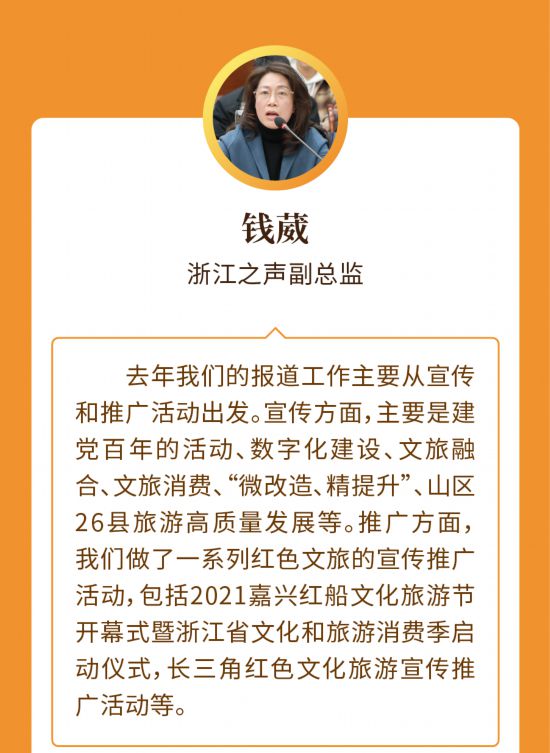 钱葳

浙江之声副总监

去年我们的报道工作主要从宣传和推广活动出发。宣传方面，主要是建党百年的活动、数字化建设、文旅融合、文旅消费、“微改造、精提升”、山区26县旅游高质量发展等。推广方面，我们做了一系列红色文旅的宣传推广活动，包括2021嘉兴红船文化旅游节开幕式暨浙江省文化和旅游消费季启动仪式，长三角红色文化旅游宣传推广活动等。